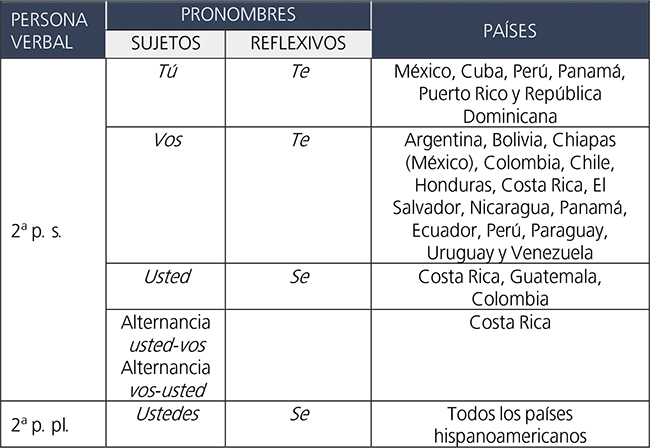 | PERSONA VERBAL | PRONOMBRES |  | PAÍSES |
|---|---|---|---|
|  | SUJETOS | REFLEXIVOS |  |
| 2ª p. s. | Tú | Te | México, Cuba, Perú, Panamá, Puerto Rico y República Dominicana |
|  | Vos | Te | Argentina, Bolivia, Chiapas (México), Colombia, Chile, Honduras, Costa Rica, El Salvador, Nicaragua, Panamá, Ecuador, Perú, Paraguay, Uruguay y Venezuela |
|  | Usted | Se | Costa Rica, Guatemala, Colombia |
|  | Alternancia usted-vos Alternancia vos-usted |  | Costa Rica |
| 2ª p. pl. | Ustedes | Se | Todos los países hispanoamericanos |